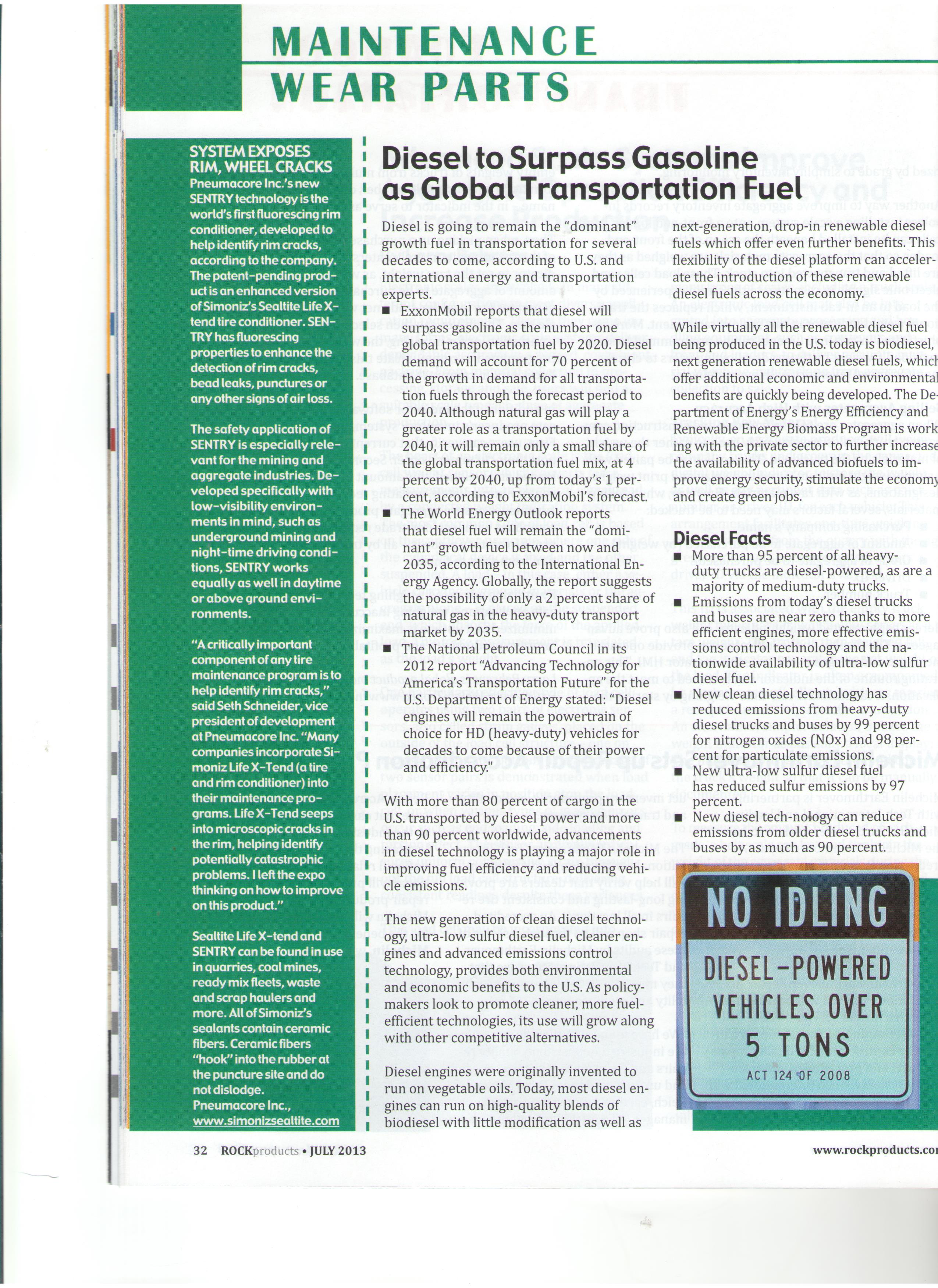 MAINTENANCE
WEAR PARTS

SYSTEM EXPOSES RIM, WHEEL CRACKS
Pneumacore Inc.'s new SENTRY technology is the world's first fluorescing rim conditioner, developed to help identify rim cracks, according to the company. The patent-pending product is an enhanced version of Simoniz's Sealtite Life X-tend tire conditioner. SENTRY has fluorescing properties to enhance the detection of rim cracks, bead leaks, punctures or any other signs of air loss.

The safety application of SENTRY is especially relevant for the mining and aggregate industries. Developed specifically with low-visibility environments in mind, such as underground mining and night-time driving conditions, SENTRY works equally as well in daytime or above ground environments.

"A critically important component of any tire maintenance program is to help identify rim cracks," said Seth Schneider, vice president of development at Pneumacore Inc. "Many companies incorporate Simoniz Life X-Tend (a tire and rim conditioner) into their maintenance programs. Life X-Tend seeps into microscopic cracks in the rim, helping identify potentially catastrophic problems. I left the expo thinking on how to improve on this product."

Sealtite Life X-tend and SENTRY can be found in use in quarries, coal mines, ready mix fleets, waste and scrap haulers and more. All of Simoniz's sealants contain ceramic fibers. Ceramic fibers "hook" into the rubber at the puncture site and do not dislodge.
Pneumacore Inc.,
www.simonizsealtite.com

Diesel to Surpass Gasoline as Global Transportation Fuel

Diesel is going to remain the "dominant" growth fuel in transportation for several decades to come, according to U.S. and international energy and transportation experts.
■ ExxonMobil reports that diesel will surpass gasoline as the number one global transportation fuel by 2020. Diesel demand will account for 70 percent of the growth in demand for all transportation fuels through the forecast period to 2040. Although natural gas will play a greater role as a transportation fuel by 2040, it will remain only a small share of the global transportation fuel mix, at 4 percent by 2040, up from today's 1 percent, according to ExxonMobil's forecast.
■ The World Energy Outlook reports that diesel fuel will remain the "dominant" growth fuel between now and 2035, according to the International Energy Agency. Globally, the report suggests the possibility of only a 2 percent share of natural gas in the heavy-duty transport market by 2035.
■ The National Petroleum Council in its 2012 report "Advancing Technology for America's Transportation Future" for the U.S. Department of Energy stated: "Diesel engines will remain the powertrain of choice for HD (heavy-duty) vehicles for decades to come because of their power and efficiency."

With more than 80 percent of cargo in the U.S. transported by diesel power and more than 90 percent worldwide, advancements in diesel technology is playing a major role in improving fuel efficiency and reducing vehicle emissions.

The new generation of clean diesel technology, ultra-low sulfur diesel fuel, cleaner engines and advanced emissions control technology, provides both environmental and economic benefits to the U.S. As policymakers look to promote cleaner, more fuel-efficient technologies, its use will grow along with other competitive alternatives.

Diesel engines were originally invented to run on vegetable oils. Today, most diesel engines can run on high-quality blends of biodiesel with little modification as well as next-generation, drop-in renewable diesel fuels which offer even further benefits. This flexibility of the diesel platform can accelerate the introduction of these renewable diesel fuels across the economy.

While virtually all the renewable diesel fuel being produced in the U.S. today is biodiesel, next generation renewable diesel fuels, which offer additional economic and environmental benefits are quickly being developed. The Department of Energy's Energy Efficiency and Renewable Energy Biomass Program is working with the private sector to further increase the availability of advanced biofuels to improve energy security, stimulate the economy and create green jobs.

Diesel Facts
■ More than 95 percent of all heavy-duty trucks are diesel-powered, as are a majority of medium-duty trucks.
■ Emissions from today's diesel trucks and buses are near zero thanks to more efficient engines, more effective emissions control technology and the nationwide availability of ultra-low sulfur diesel fuel.
■ New clean diesel technology has reduced emissions from heavy-duty diesel trucks and buses by 99 percent for nitrogen oxides (NOx) and 98 percent for particulate emissions.
■ New ultra-low sulfur diesel fuel has reduced sulfur emissions by 97 percent.
■ New diesel tech-nology can reduce emissions from older diesel trucks and buses by as much as 90 percent.

NO IDLING
DIESEL-POWERED VEHICLES OVER 5 TONS
ACT 124 OF 2008

32 ROCKproducts • JULY 2013 www.rockproducts.co